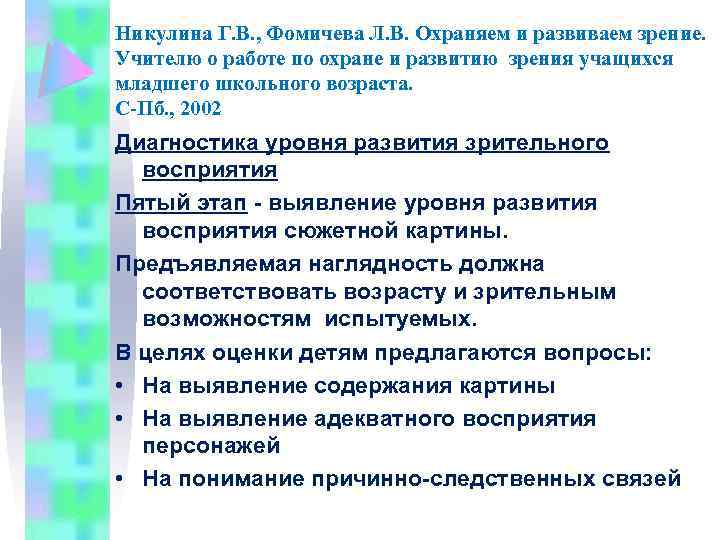 Никулина Г.В., Фомичева Л.В. Охраняем и развиваем зрение. Учителю о работе по охране и развитию зрения учащихся младшего школьного возраста.
С-Пб., 2002

Диагностика уровня развития зрительного восприятия

Пятый этап - выявление уровня развития восприятия сюжетной картины.

Предъявляемая наглядность должна соответствовать возрасту и зрительным возможностям испытуемых.

В целях оценки детям предлагаются вопросы:

• На выявление содержания картины
• На выявление адекватного восприятия персонажей
• На понимание причинно-следственных связей